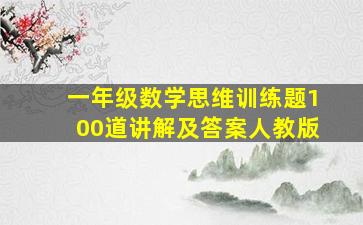 一年级数学思维训练题100道讲解及答案人教版